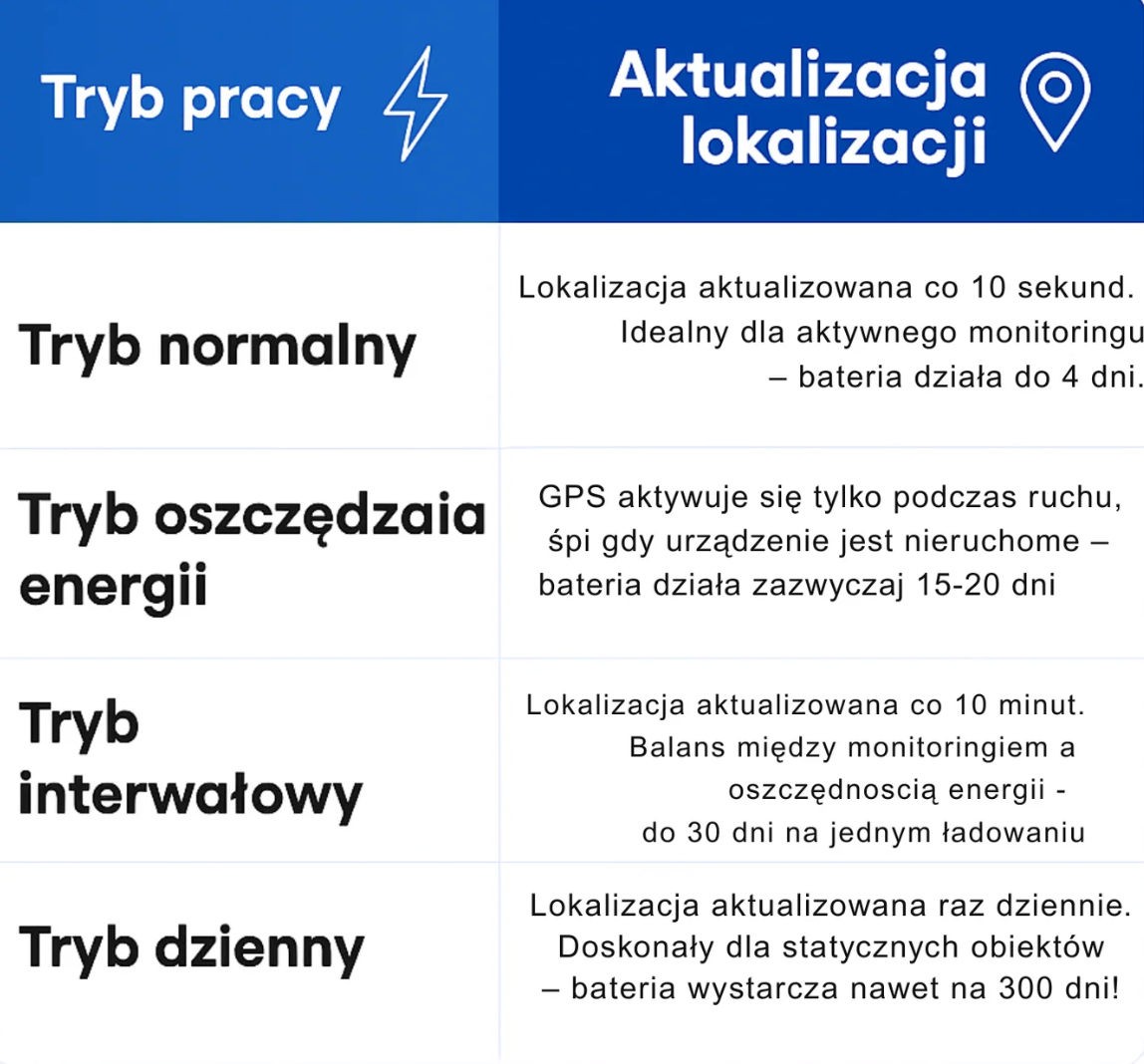 | Tryb pracy | Aktualizacja lokalizacji |
|---|---|
| Tryb normalny | Lokalizacja aktualizowana co 10 sekund. Idealny dla aktywnego monitoringu – bateria działa do 4 dni. |
| Tryb oszczędzaia energii | GPS aktywuje się tylko podczas ruchu, śpi gdy urządzenie jest nieruchome – bateria działa zazwyczaj 15-20 dni |
| Tryb interwałowy | Lokalizacja aktualizowana co 10 minut. Balans między monitoringiem a oszczędnoscią energii - do 30 dni na jednym ładowaniu |
| Tryb dzienny | Lokalizacja aktualizowana raz dziennie. Doskonały dla statycznych obiektów – bateria wystarcza nawet na 300 dni! |